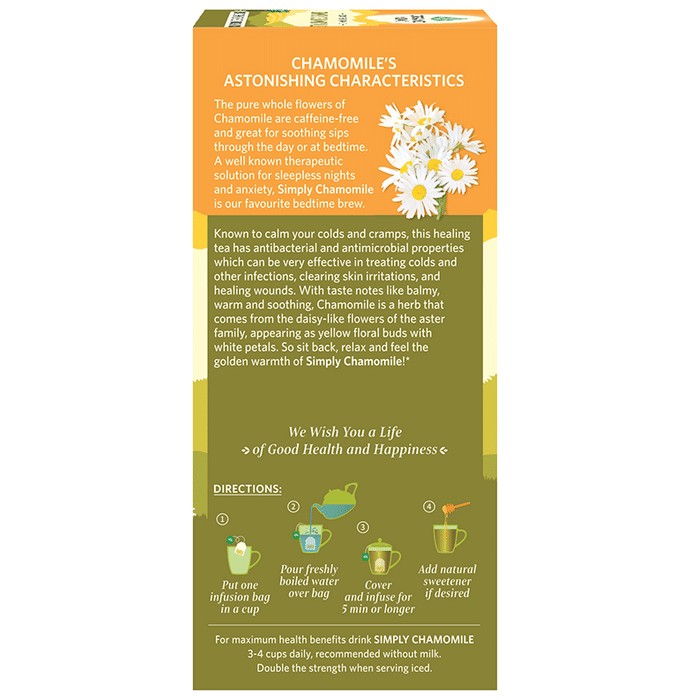 CHAMOMILE'S ASTONISHING CHARACTERISTICS

The pure whole flowers of Chamomile are caffeine-free and great for soothing sips through the day or at bedtime. A well known therapeutic solution for sleepless nights and anxiety, Simply Chamomile is our favourite bedtime brew.

Known to calm your colds and cramps, this healing tea has antibacterial and antimicrobial properties which can be very effective in treating colds and other infections, clearing skin irritations, and healing wounds. With taste notes like balmy, warm and soothing, Chamomile is a herb that comes from the daisy-like flowers of the aster family, appearing as yellow floral buds with white petals. So sit back, relax and feel the golden warmth of Simply Chamomile!*

We Wish You a Life of Good Health and Happiness

DIRECTIONS:

① Put one infusion bag in a cup

② Pour freshly boiled water over bag

③ Cover and infuse for 5 min or longer

④ Add natural sweetener if desired

For maximum health benefits drink SIMPLY CHAMOMILE 3-4 cups daily, recommended without milk. Double the strength when serving iced.